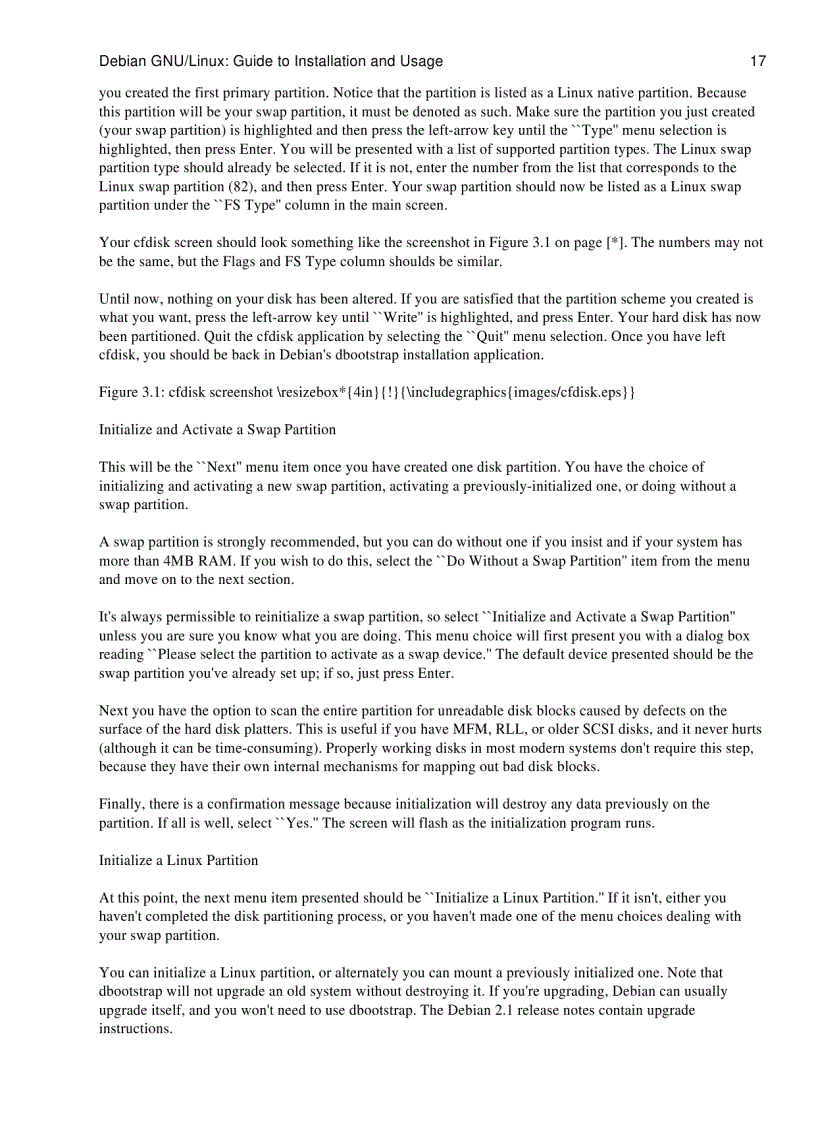 Debian GNU/Linux: Guide to Installation and Usage 17

you created the first primary partition. Notice that the partition is listed as a Linux native partition. Because this partition will be your swap partition, it must be denoted as such. Make sure the partition you just created (your swap partition) is highlighted and then press the left-arrow key until the ``Type'' menu selection is highlighted, then press Enter. You will be presented with a list of supported partition types. The Linux swap partition type should already be selected. If it is not, enter the number from the list that corresponds to the Linux swap partition (82), and then press Enter. Your swap partition should now be listed as a Linux swap partition under the ``FS Type'' column in the main screen.

Your cfdisk screen should look something like the screenshot in Figure 3.1 on page [*]. The numbers may not be the same, but the Flags and FS Type column shoulds be similar.

Until now, nothing on your disk has been altered. If you are satisfied that the partition scheme you created is what you want, press the left-arrow key until ``Write'' is highlighted, and press Enter. Your hard disk has now been partitioned. Quit the cfdisk application by selecting the ``Quit'' menu selection. Once you have left cfdisk, you should be back in Debian's dbootstrap installation application.

Figure 3.1: cfdisk screenshot \resizebox*{4in}{!}{\includegraphics{images/cfdisk.eps}}

Initialize and Activate a Swap Partition

This will be the ``Next'' menu item once you have created one disk partition. You have the choice of initializing and activating a new swap partition, activating a previously-initialized one, or doing without a swap partition.

A swap partition is strongly recommended, but you can do without one if you insist and if your system has more than 4MB RAM. If you wish to do this, select the ``Do Without a Swap Partition'' item from the menu and move on to the next section.

It's always permissible to reinitialize a swap partition, so select ``Initialize and Activate a Swap Partition'' unless you are sure you know what you are doing. This menu choice will first present you with a dialog box reading ``Please select the partition to activate as a swap device.'' The default device presented should be the swap partition you've already set up; if so, just press Enter.

Next you have the option to scan the entire partition for unreadable disk blocks caused by defects on the surface of the hard disk platters. This is useful if you have MFM, RLL, or older SCSI disks, and it never hurts (although it can be time-consuming). Properly working disks in most modern systems don't require this step, because they have their own internal mechanisms for mapping out bad disk blocks.

Finally, there is a confirmation message because initialization will destroy any data previously on the partition. If all is well, select ``Yes.'' The screen will flash as the initialization program runs.

Initialize a Linux Partition

At this point, the next menu item presented should be ``Initialize a Linux Partition.'' If it isn't, either you haven't completed the disk partitioning process, or you haven't made one of the menu choices dealing with your swap partition.

You can initialize a Linux partition, or alternately you can mount a previously initialized one. Note that dbootstrap will not upgrade an old system without destroying it. If you're upgrading, Debian can usually upgrade itself, and you won't need to use dbootstrap. The Debian 2.1 release notes contain upgrade instructions.